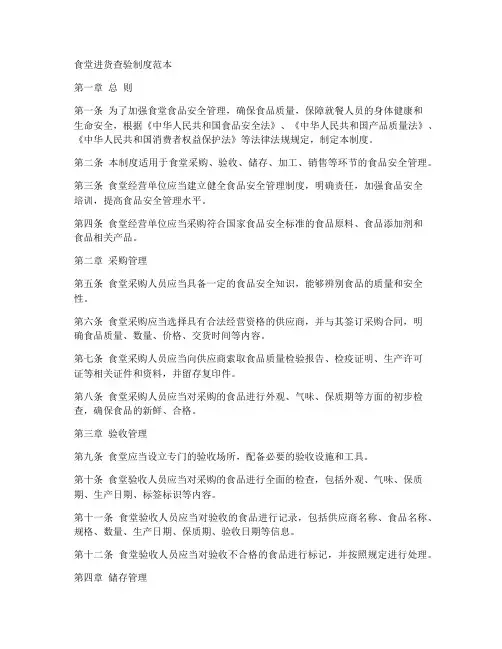 食堂进货查验制度范本

第一章 总 则

第一条 为了加强食堂食品安全管理，确保食品质量，保障就餐人员的身体健康和生命安全，根据《中华人民共和国食品安全法》、《中华人民共和国产品质量法》、《中华人民共和国消费者权益保护法》等法律法规规定，制定本制度。

第二条 本制度适用于食堂采购、验收、储存、加工、销售等环节的食品安全管理。

第三条 食堂经营单位应当建立健全食品安全管理制度，明确责任，加强食品安全培训，提高食品安全管理水平。

第四条 食堂经营单位应当采购符合国家食品安全标准的食品原料、食品添加剂和食品相关产品。

第二章 采购管理

第五条 食堂采购人员应当具备一定的食品安全知识，能够辨别食品的质量和安全性。

第六条 食堂采购应当选择具有合法经营资格的供应商，并与其签订采购合同，明确食品质量、数量、价格、交货时间等内容。

第七条 食堂采购人员应当向供应商索取食品质量检验报告、检疫证明、生产许可证等相关证件和资料，并留存复印件。

第八条 食堂采购人员应当对采购的食品进行外观、气味、保质期等方面的初步检查，确保食品的新鲜、合格。

第三章 验收管理

第九条 食堂应当设立专门的验收场所，配备必要的验收设施和工具。

第十条 食堂验收人员应当对采购的食品进行全面的检查，包括外观、气味、保质期、生产日期、标签标识等内容。

第十一条 食堂验收人员应当对验收的食品进行记录，包括供应商名称、食品名称、规格、数量、生产日期、保质期、验收日期等信息。

第十二条 食堂验收人员应当对验收不合格的食品进行标记，并按照规定进行处理。

第四章 储存管理